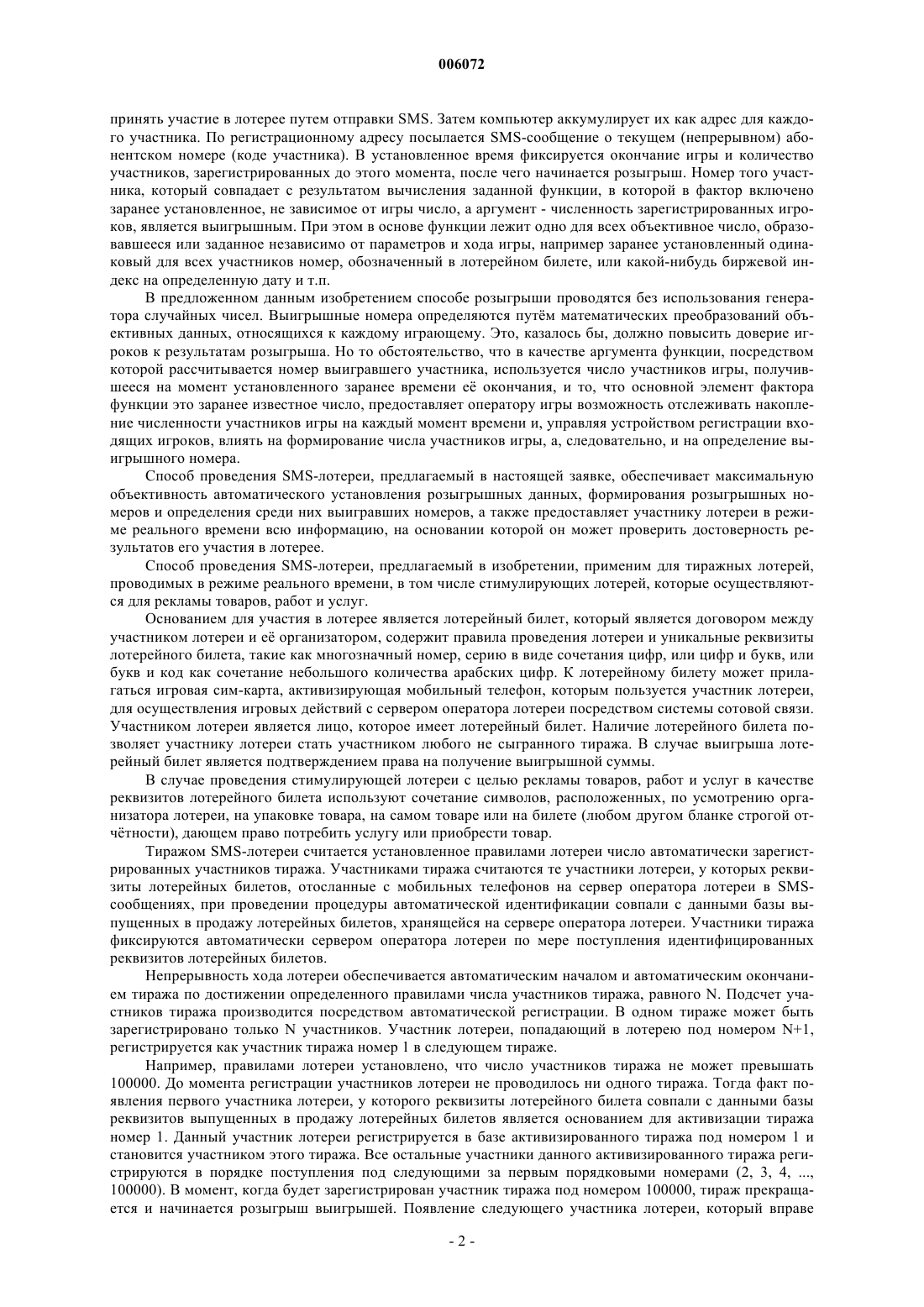 006072

принять участие в лотерее путем отправки SMS. Затем компьютер аккумулирует их как адрес для каждого участника. По регистрационному адресу посылается SMS-сообщение о текущем (непрерывном) абонентском номере (коде участника). В установленное время фиксируется окончание игры и количество участников, зарегистрированных до этого момента, после чего начинается розыгрыш. Номер того участника, который совпадает с результатом вычисления заданной функции, в которой в фактор включено заранее установленное, не зависимое от игры число, а аргумент - численность зарегистрированных игроков, является выигрышным. При этом в основе функции лежит одно для всех объективное число, образовавшееся или заданное независимо от параметров и хода игры, например заранее установленный одинаковый для всех участников номер, обозначенный в лотерейном билете, или какой-нибудь биржевой индекс на определенную дату и т.п.

В предложенном данным изобретением способе розыгрыши проводятся без использования генератора случайных чисел. Выигрышные номера определяются путём математических преобразований объективных данных, относящихся к каждому играющему. Это, казалось бы, должно повысить доверие игроков к результатам розыгрыша. Но то обстоятельство, что в качестве аргумента функции, посредством которой рассчитывается номер выигравшего участника, используется число участников игры, получившееся на момент установленного заранее времени её окончания, и то, что основной элемент фактора функции это заранее известное число, предоставляет оператору игры возможность отслеживать накопление численности участников игры на каждый момент времени и, управляя устройством регистрации входящих игроков, влиять на формирование числа участников игры, а, следовательно, и на определение выигрышного номера.

Способ проведения SMS-лотереи, предлагаемый в настоящей заявке, обеспечивает максимальную объективность автоматического установления розыгрышных данных, формирования розыгрышных номеров и определения среди них выигравших номеров, а также предоставляет участнику лотереи в режиме реального времени всю информацию, на основании которой он может проверить достоверность результатов его участия в лотерее.

Способ проведения SMS-лотереи, предлагаемый в изобретении, применим для тиражных лотерей, проводимых в режиме реального времени, в том числе стимулирующих лотерей, которые осуществляются для рекламы товаров, работ и услуг.

Основанием для участия в лотерее является лотерейный билет, который является договором между участником лотереи и её организатором, содержит правила проведения лотереи и уникальные реквизиты лотерейного билета, такие как многозначный номер, серию в виде сочетания цифр, или цифр и букв, или букв и код как сочетание небольшого количества арабских цифр. К лотерейному билету может прилагаться игровая сим-карта, активизирующая мобильный телефон, которым пользуется участник лотереи, для осуществления игровых действий с сервером оператора лотереи посредством системы сотовой связи. Участником лотереи является лицо, которое имеет лотерейный билет. Наличие лотерейного билета позволяет участнику лотереи стать участником любого не сыгранного тиража. В случае выигрыша лотерейный билет является подтверждением права на получение выигрышной суммы.

В случае проведения стимулирующей лотереи с целью рекламы товаров, работ и услуг в качестве реквизитов лотерейного билета используют сочетание символов, расположенных, по усмотрению организатора лотереи, на упаковке товара, на самом товаре или на билете (любом другом бланке строгой отчётности), дающем право потребить услугу или приобрести товар.

Тиражом SMS-лотереи считается установленное правилами лотереи число автоматически зарегистрированных участников тиража. Участниками тиража считаются те участники лотереи, у которых реквизиты лотерейных билетов, отосланные с мобильных телефонов на сервер оператора лотереи в SMS-сообщениях, при проведении процедуры автоматической идентификации совпали с данными базы выпущенных в продажу лотерейных билетов, хранящейся на сервере оператора лотереи. Участники тиража фиксируются автоматически сервером оператора лотереи по мере поступления идентифицированных реквизитов лотерейных билетов.

Непрерывность хода лотереи обеспечивается автоматическим началом и автоматическим окончанием тиража по достижении определенного правилами числа участников тиража, равного N. Подсчет участников тиража производится посредством автоматической регистрации. В одном тираже может быть зарегистрировано только N участников. Участник лотереи, попадающий в лотерею под номером N+1, регистрируется как участник тиража номер 1 в следующем тираже.

Например, правилами лотереи установлено, что число участников тиража не может превышать 100000. До момента регистрации участников лотереи не проводилось ни одного тиража. Тогда факт появления первого участника лотереи, у которого реквизиты лотерейного билета совпали с данными базы реквизитов выпущенных в продажу лотерейных билетов является основанием для активизации тиража номер 1. Данный участник лотереи регистрируется в базе активизированного тиража под номером 1 и становится участником этого тиража. Все остальные участники данного активизированного тиража регистрируются в порядке поступления под следующими за первым порядковыми номерами (2, 3, 4, ..., 100000). В момент, когда будет зарегистрирован участник тиража под номером 100000, тираж прекращается и начинается розыгрыш выигрышей. Появление следующего участника лотереи, который вправе

- 2 -